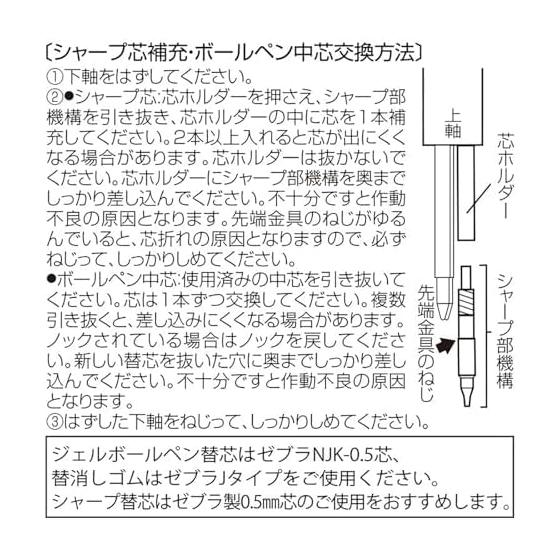 〔シャープ芯補充･ボールペン中芯交換方法〕

①下軸をはずしてください。

②●シャープ芯:芯ホルダーを押さえ、シャープ部機構を引き抜き、芯ホルダーの中に芯を1本補充してください。2本以上入れると芯が出にくくなる場合があります。芯ホルダーは抜かないでください。芯ホルダーにシャープ部機構を奥までしっかり差し込んでください。不十分ですと作動不良の原因となります。先端金具のねじがゆるんでいると、芯折れの原因となりますので、必ずねじって、しっかりしめてください。

●ボールペン中芯:使用済みの中芯を引き抜いてください。芯は1本ずつ交換してください。複数引き抜くと、差し込みにくくなる場合があります。ノックされている場合はノックを戻してください。新しい替芯を抜いた穴に奥までしっかり差し込んでください。不十分ですと作動不良の原因となります。

③はずした下軸をねじって、しっかりしめてください。

上軸

芯ホルダー

先端金具のねじ

シャープ部機構

ジェルボールペン替芯はゼブラNJK-0.5芯、
替消しゴムはゼブラJタイプをご使用ください。
シャープ替芯はゼブラ製0.5㎜芯のご使用をおすすめします。